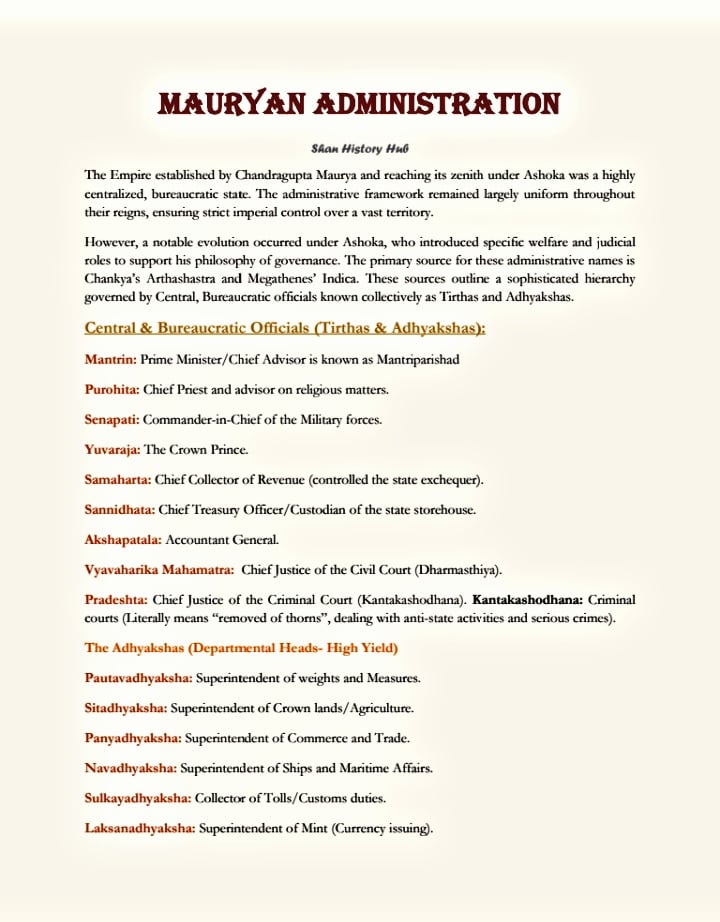 MAURYAN ADMINISTRATION

Shan History Hub

The Empire established by Chandragupta Maurya and reaching its zenith under Ashoka was a highly centralized, bureaucratic state. The administrative framework remained largely uniform throughout their reigns, ensuring strict imperial control over a vast territory.

However, a notable evolution occurred under Ashoka, who introduced specific welfare and judicial roles to support his philosophy of governance. The primary source for these administrative names is Chankya's Arthashastra and Megathenes' Indica. These sources outline a sophisticated hierarchy governed by Central, Bureaucratic officials known collectively as Tirthas and Adhyakshas.

Central & Bureaucratic Officials (Tirthas & Adhyakshas):

Mantrin: Prime Minister/Chief Advisor is known as Mantriparishad

Purohita: Chief Priest and advisor on religious matters.

Senapati: Commander-in-Chief of the Military forces.

Yuvaraja: The Crown Prince.

Samaharta: Chief Collector of Revenue (controlled the state exchequer).

Sannidhata: Chief Treasury Officer/Custodian of the state storehouse.

Akshapatala: Accountant General.

Vyavaharika Mahamatra: Chief Justice of the Civil Court (Dharmasthiya).

Pradeshta: Chief Justice of the Criminal Court (Kantakashodhana). Kantakashodhana: Criminal courts (Literally means "removed of thorns", dealing with anti-state activities and serious crimes).

The Adhyakshas (Departmental Heads- High Yield)

Pautavadhyaksha: Superintendent of weights and Measures.

Sitadhyaksha: Superintendent of Crown lands/Agriculture.

Panyadhyaksha: Superintendent of Commerce and Trade.

Navadhyaksha: Superintendent of Ships and Maritime Affairs.

Sulkayadhyaksha: Collector of Tolls/Customs duties.

Laksanadhyaksha: Superintendent of Mint (Currency issuing).